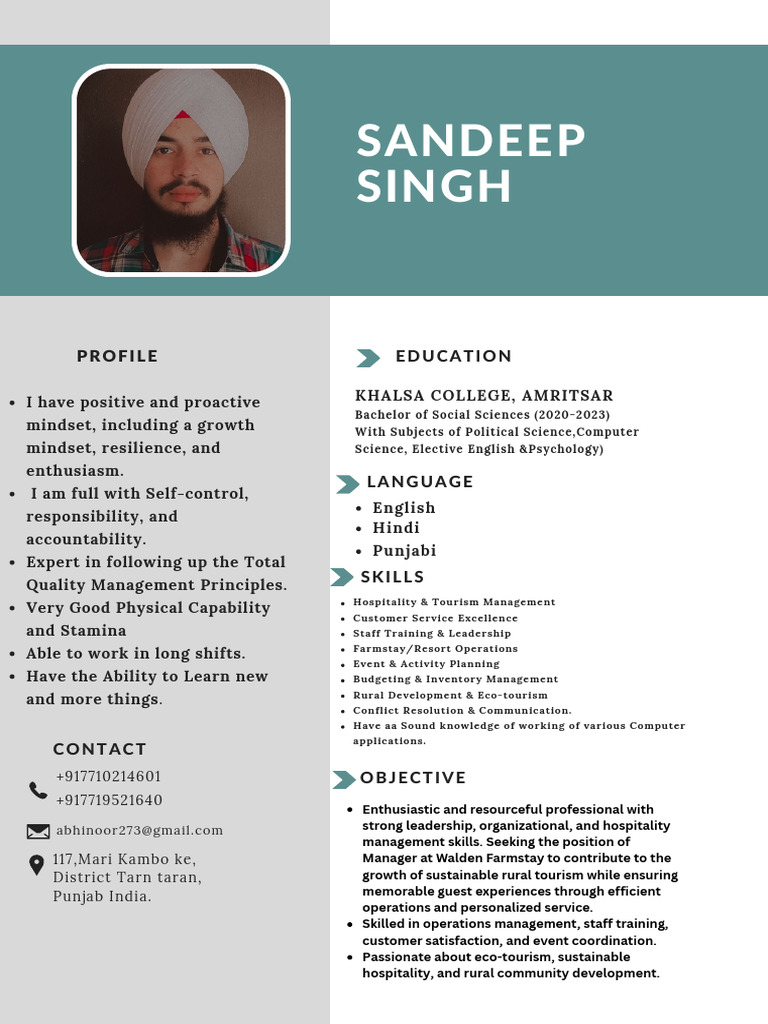 SANDEEP SINGH

PROFILE

- I have positive and proactive mindset, including a growth mindset, resilience, and enthusiasm.
- I am full with Self-control, responsibility, and accountability.
- Expert in following up the Total Quality Management Principles.
- Very Good Physical Capability and Stamina
- Able to work in long shifts.
- Have the Ability to Learn new and more things.

CONTACT

+917710214601
+917719521640

abhinoor273@gmail.com

117,Mari Kambo ke, District Tarn taran, Punjab India.

EDUCATION

KHALSA COLLEGE, AMRITSAR
Bachelor of Social Sciences (2020-2023)
With Subjects of Political Science,Computer Science, Elective English &Psychology)

LANGUAGE

- English
- Hindi
- Punjabi

SKILLS

- Hospitality & Tourism Management
- Customer Service Excellence
- Staff Training & Leadership
- Farmstay/Resort Operations
- Event & Activity Planning
- Budgeting & Inventory Management
- Rural Development & Eco-tourism
- Conflict Resolution & Communication.
- Have aa Sound knowledge of working of various Computer applications.

OBJECTIVE

- Enthusiastic and resourceful professional with strong leadership, organizational, and hospitality management skills. Seeking the position of Manager at Walden Farmstay to contribute to the growth of sustainable rural tourism while ensuring memorable guest experiences through efficient operations and personalized service.
- Skilled in operations management, staff training, customer satisfaction, and event coordination.
- Passionate about eco-tourism, sustainable hospitality, and rural community development.